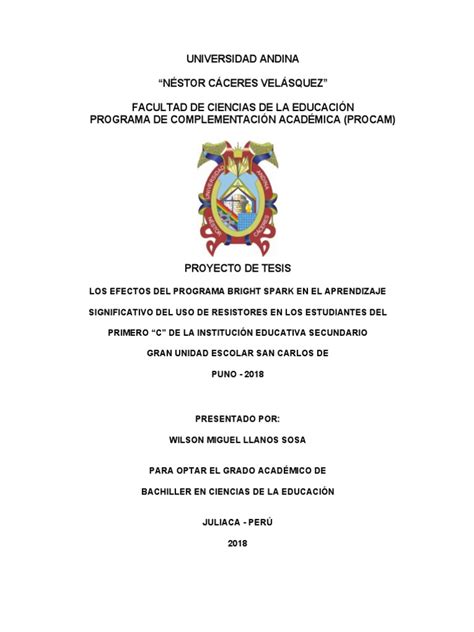 UNIVERSIDAD ANDINA

"NÉSTOR CÁCERES VELÁSQUEZ"

FACULTAD DE CIENCIAS DE LA EDUCACIÓN
PROGRAMA DE COMPLEMENTACIÓN ACADÉMICA (PROCAM)

UNIVERSIDAD ANDINA NÉSTOR CÁCERES

PROYECTO DE TESIS

LOS EFECTOS DEL PROGRAMA BRIGHT SPARK EN EL APRENDIZAJE SIGNIFICATIVO DEL USO DE RESISTORES EN LOS ESTUDIANTES DEL PRIMERO "C" DE LA INSTITUCIÓN EDUCATIVA SECUNDARIO GRAN UNIDAD ESCOLAR SAN CARLOS DE PUNO - 2018

PRESENTADO POR:

WILSON MIGUEL LLANOS SOSA

PARA OPTAR EL GRADO ACADÉMICO DE

BACHILLER EN CIENCIAS DE LA EDUCACIÓN

JULIACA - PERÚ

2018